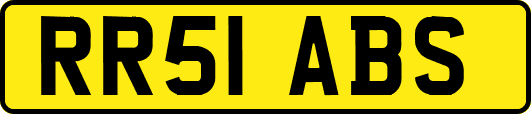 RR51 ABS